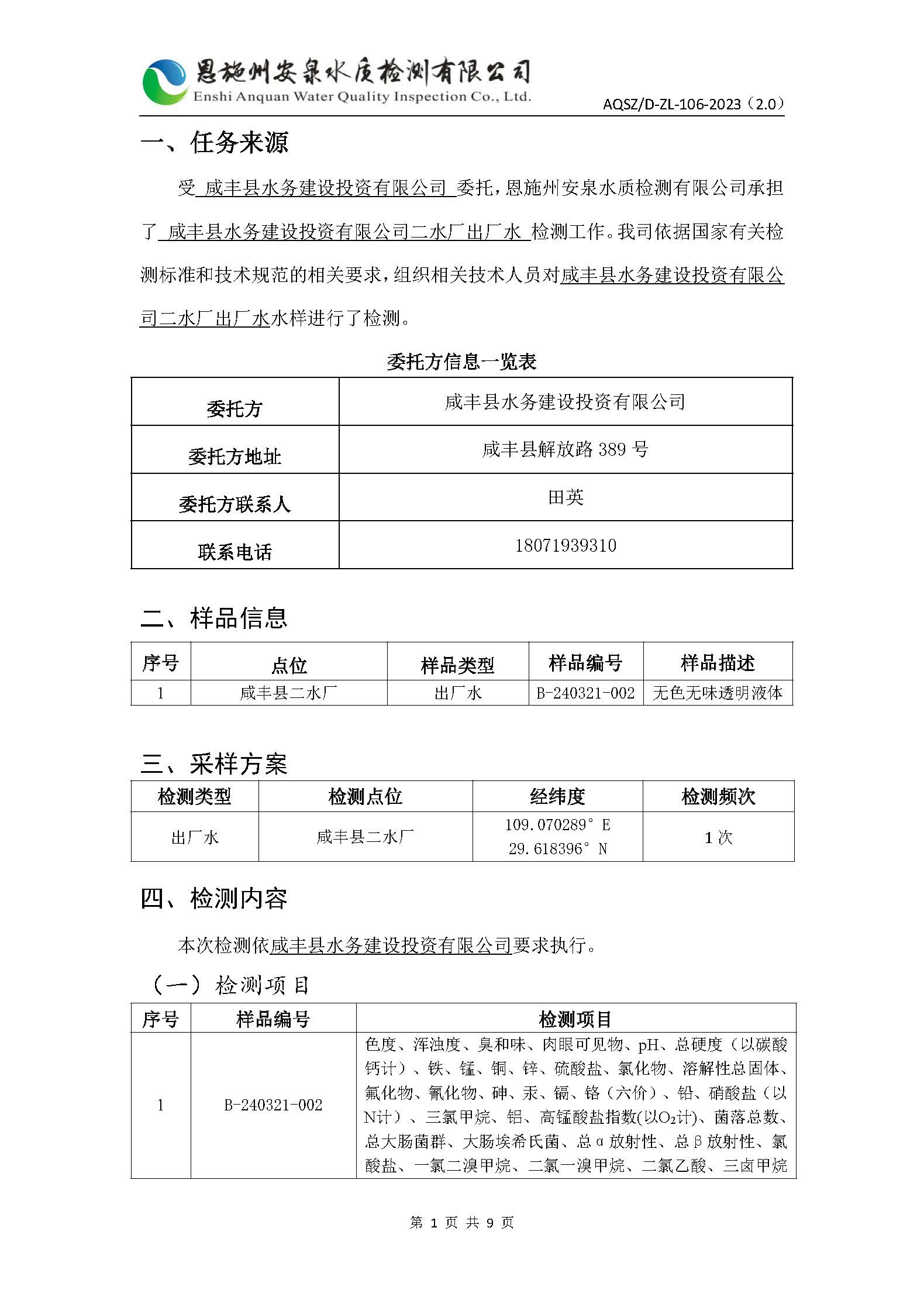 恩施州安泉水质检测有限公司
Enshi Anquan Water Quality Inspection Co., Ltd.
AQSZ/D-ZL-106-2023（2.0）

一、任务来源

受 咸丰县水务建设投资有限公司 委托，恩施州安泉水质检测有限公司承担了 咸丰县水务建设投资有限公司二水厂出厂水 检测工作。我司依据国家有关检测标准和技术规范的相关要求，组织相关技术人员对咸丰县水务建设投资有限公司二水厂出厂水水样进行了检测。

委托方信息一览表

| 委托方 | 咸丰县水务建设投资有限公司 |
|---|---|
| 委托方地址 | 咸丰县解放路 389 号 |
| 委托方联系人 | 田英 |
| 联系电话 | 18071939310 |

二、样品信息

| 序号 | 点位 | 样品类型 | 样品编号 | 样品描述 |
|---|---|---|---|---|
| 1 | 咸丰县二水厂 | 出厂水 | B-240321-002 | 无色无味透明液体 |

三、采样方案

| 检测类型 | 检测点位 | 经纬度 | 检测频次 |
|---|---|---|---|
| 出厂水 | 咸丰县二水厂 | 109.070289° E 29.618396° N | 1 次 |

四、检测内容

本次检测依咸丰县水务建设投资有限公司要求执行。

（一）检测项目

| 序号 | 样品编号 | 检测项目 |
|---|---|---|
| 1 | B-240321-002 | 色度、浑浊度、臭和味、肉眼可见物、pH、总硬度（以碳酸钙计）、铁、锰、铜、锌、硫酸盐、氯化物、溶解性总固体、氟化物、氰化物、砷、汞、镉、铬（六价）、铅、硝酸盐（以N计）、三氯甲烷、铝、高锰酸盐指数(以$O_2$计)、菌落总数、总大肠菌群、大肠埃希氏菌、总α放射性、总β放射性、氯酸盐、一氯二溴甲烷、二氯一溴甲烷、二氯乙酸、三卤甲烷 |

第 1 页 共 9 页